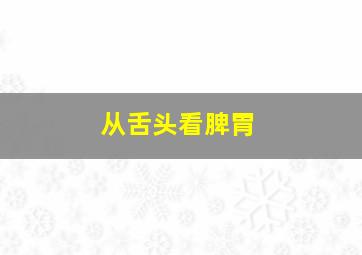 从舌头看脾胃